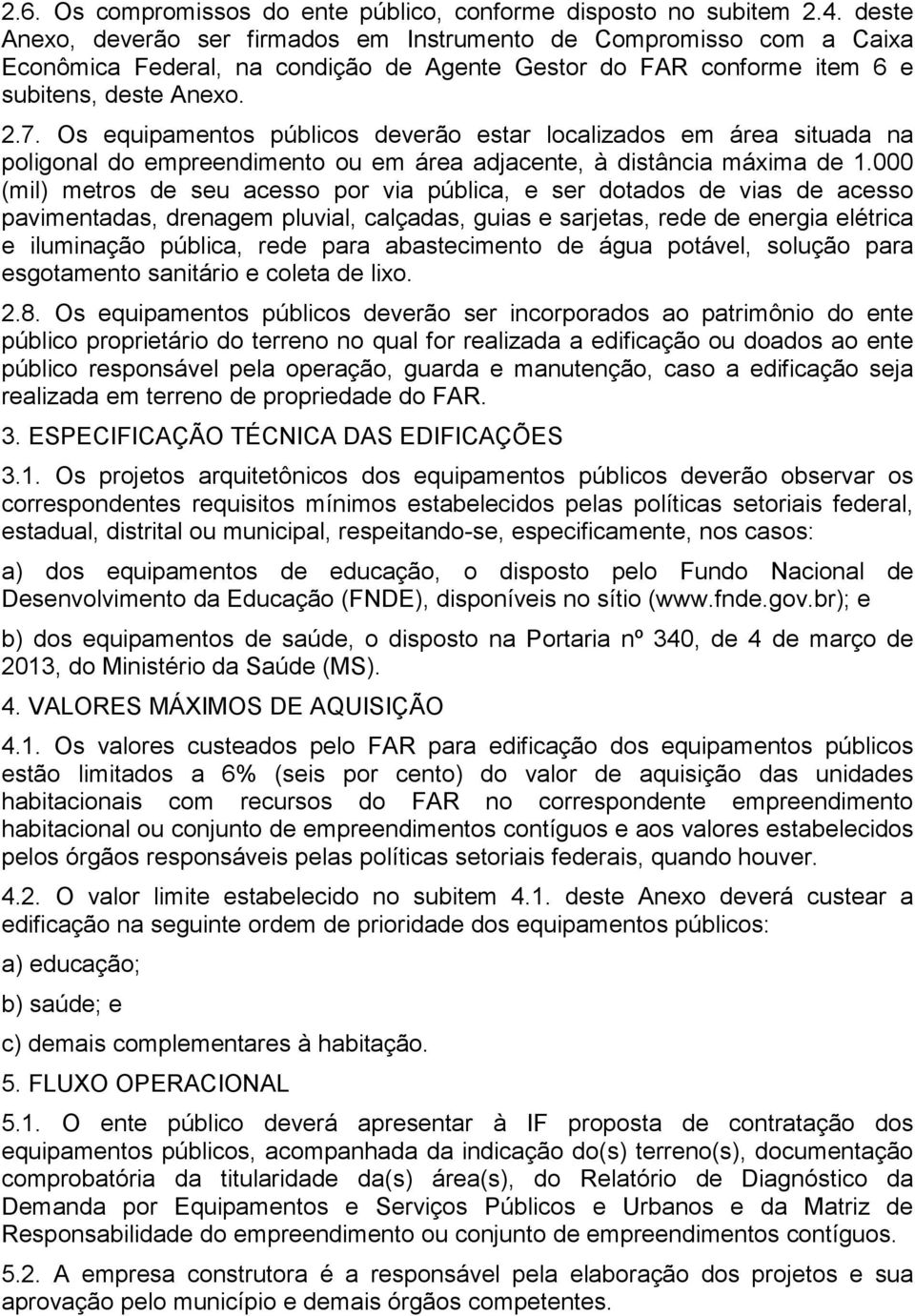 2.6. Os compromissos do ente público, conforme disposto no subitem 2.4. deste Anexo, deverão ser firmados em Instrumento de Compromisso com a Caixa Econômica Federal, na condição de Agente Gestor do FAR conforme item 6 e subitens, deste Anexo.

2.7. Os equipamentos públicos deverão estar localizados em área situada na poligonal do empreendimento ou em área adjacente, à distância máxima de 1.000 (mil) metros de seu acesso por via pública, e ser dotados de vias de acesso pavimentadas, drenagem pluvial, calçadas, guias e sarjetas, rede de energia elétrica e iluminação pública, rede para abastecimento de água potável, solução para esgotamento sanitário e coleta de lixo.

2.8. Os equipamentos públicos deverão ser incorporados ao patrimônio do ente público proprietário do terreno no qual for realizada a edificação ou doados ao ente público responsável pela operação, guarda e manutenção, caso a edificação seja realizada em terreno de propriedade do FAR.

3. ESPECIFICAÇÃO TÉCNICA DAS EDIFICAÇÕES

3.1. Os projetos arquitetônicos dos equipamentos públicos deverão observar os correspondentes requisitos mínimos estabelecidos pelas políticas setoriais federal, estadual, distrital ou municipal, respeitando-se, especificamente, nos casos:

a) dos equipamentos de educação, o disposto pelo Fundo Nacional de Desenvolvimento da Educação (FNDE), disponíveis no sítio (www.fnde.gov.br); e

b) dos equipamentos de saúde, o disposto na Portaria nº 340, de 4 de março de 2013, do Ministério da Saúde (MS).

4. VALORES MÁXIMOS DE AQUISIÇÃO

4.1. Os valores custeados pelo FAR para edificação dos equipamentos públicos estão limitados a 6% (seis por cento) do valor de aquisição das unidades habitacionais com recursos do FAR no correspondente empreendimento habitacional ou conjunto de empreendimentos contíguos e aos valores estabelecidos pelos órgãos responsáveis pelas políticas setoriais federais, quando houver.

4.2. O valor limite estabelecido no subitem 4.1. deste Anexo deverá custear a edificação na seguinte ordem de prioridade dos equipamentos públicos:

a) educação;

b) saúde; e

c) demais complementares à habitação.

5. FLUXO OPERACIONAL

5.1. O ente público deverá apresentar à IF proposta de contratação dos equipamentos públicos, acompanhada da indicação do(s) terreno(s), documentação comprobatória da titularidade da(s) área(s), do Relatório de Diagnóstico da Demanda por Equipamentos e Serviços Públicos e Urbanos e da Matriz de Responsabilidade do empreendimento ou conjunto de empreendimentos contíguos.

5.2. A empresa construtora é a responsável pela elaboração dos projetos e sua aprovação pelo município e demais órgãos competentes.